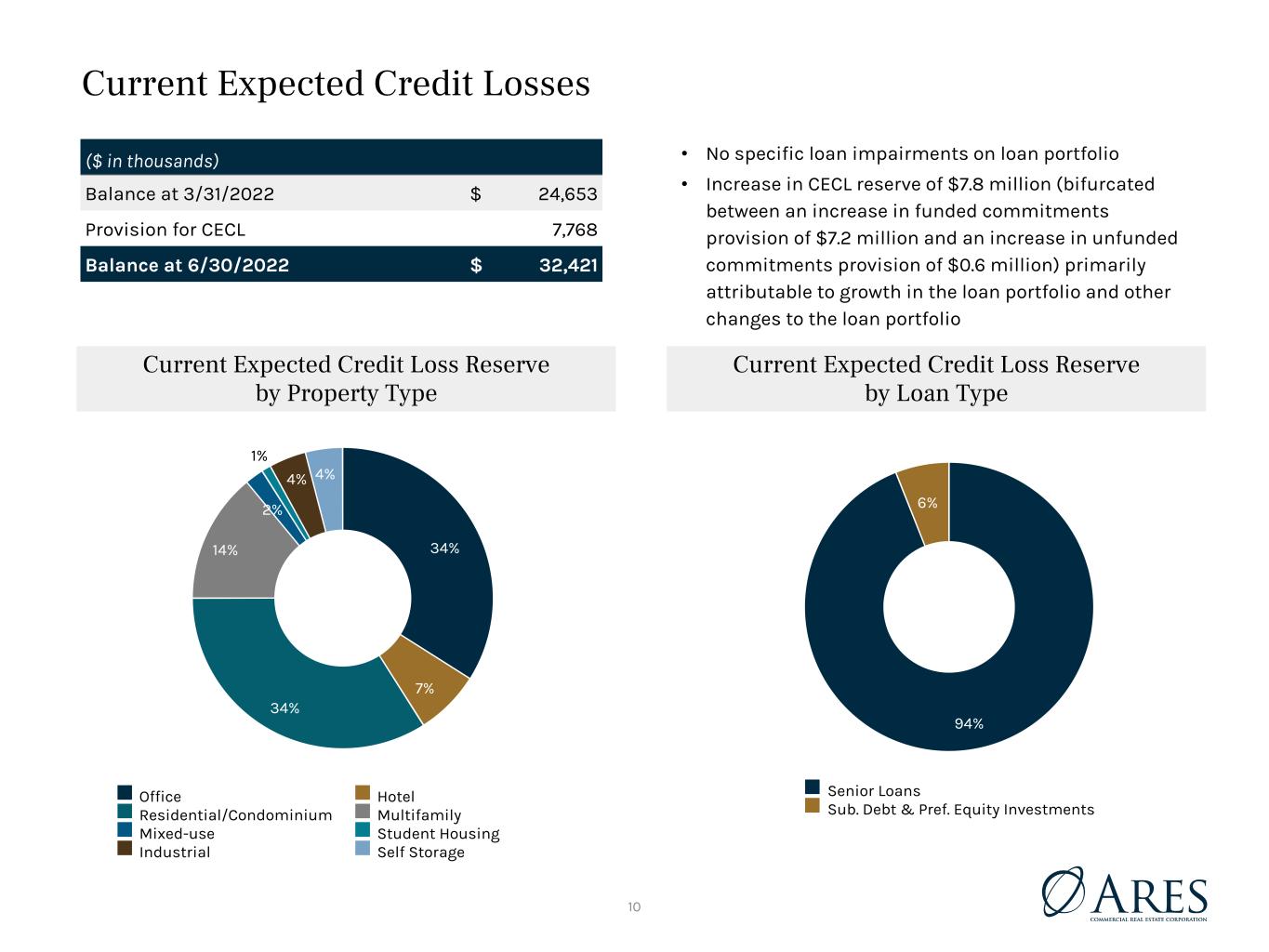 Current Expected Credit Losses

| ($ in thousands) | | |
|---|---|---|
| Balance at 3/31/2022 | $ | 24,653 |
| Provision for CECL | | 7,768 |
| Balance at 6/30/2022 | $ | 32,421 |

• No specific loan impairments on loan portfolio
• Increase in CECL reserve of $7.8 million (bifurcated between an increase in funded commitments provision of $7.2 million and an increase in unfunded commitments provision of $0.6 million) primarily attributable to growth in the loan portfolio and other changes to the loan portfolio

Current Expected Credit Loss Reserve by Property Type

1%
4%
4%
2%
14%
34%
7%
34%

Office
Residential/Condominium
Mixed-use
Industrial
Hotel
Multifamily
Student Housing
Self Storage

Current Expected Credit Loss Reserve by Loan Type

6%
94%

Senior Loans
Sub. Debt & Pref. Equity Investments

10

ARES
COMMERCIAL REAL ESTATE CORPORATION